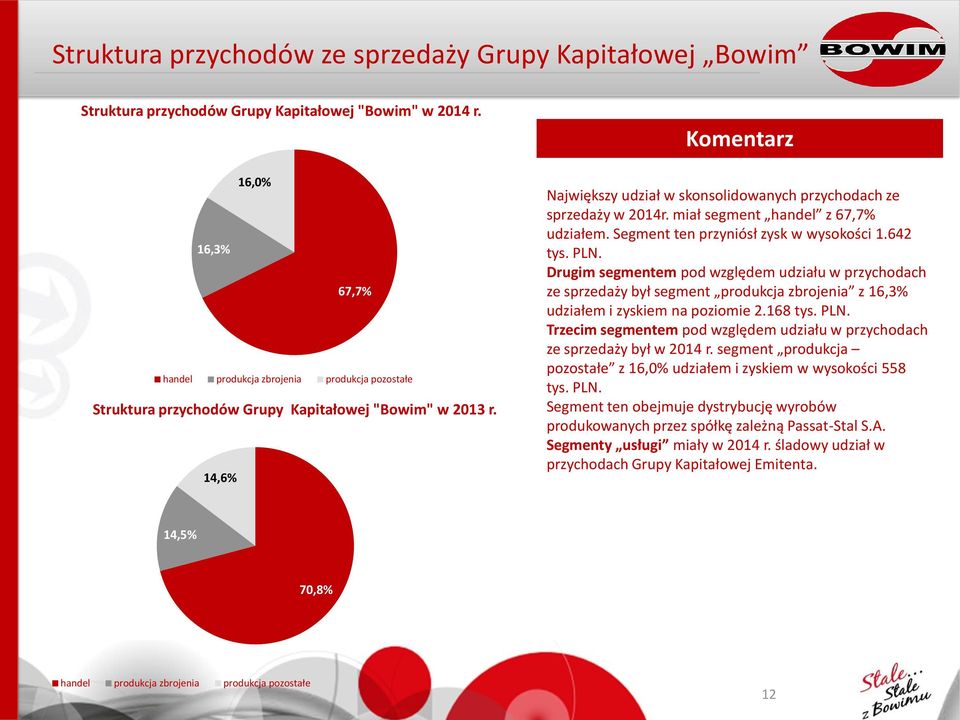 Struktura przychodów ze sprzedaży Grupy Kapitałowej „Bowim”

BOWIM

Struktura przychodów Grupy Kapitałowej "Bowim" w 2014 r.

16,0%

16,3%

67,7%

handel produkcja zbrojenia produkcja pozostałe

Struktura przychodów Grupy Kapitałowej "Bowim" w 2013 r.

14,6%

14,5%

70,8%

handel produkcja zbrojenia produkcja pozostałe

Komentarz

Największy udział w skonsolidowanych przychodach ze sprzedaży w 2014r. miał segment „handel” z 67,7% udziałem. Segment ten przyniósł zysk w wysokości 1.642 tys. PLN.
Drugim segmentem pod względem udziału w przychodach ze sprzedaży był segment „produkcja zbrojenia” z 16,3% udziałem i zyskiem na poziomie 2.168 tys. PLN.
Trzecim segmentem pod względem udziału w przychodach ze sprzedaży był w 2014 r. segment „produkcja – pozostałe” z 16,0% udziałem i zyskiem w wysokości 558 tys. PLN.
Segment ten obejmuje dystrybucję wyrobów produkowanych przez spółkę zależną Passat-Stal S.A.
Segmenty „usługi” miały w 2014 r. śladowy udział w przychodach Grupy Kapitałowej Emitenta.

12

Stale... Stale z Bowimu